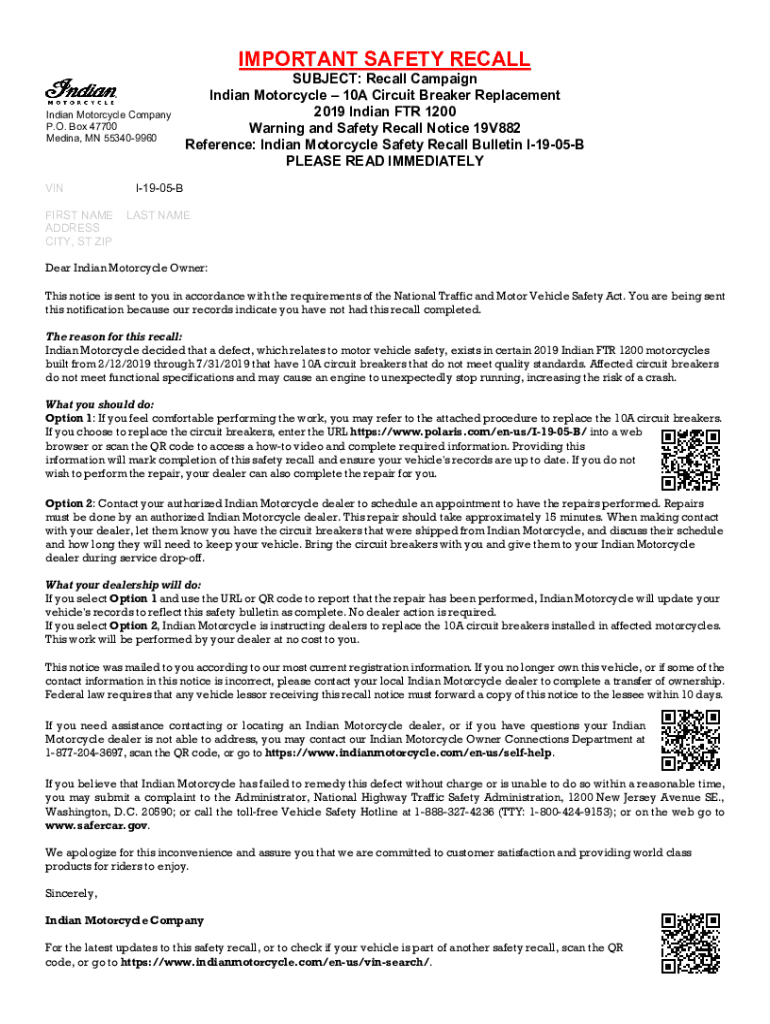 IMPORTANT SAFETY RECALL

Indian MOTORCYCLE

Indian Motorcycle Company
P.O. Box 47700
Medina, MN 55340-9960

SUBJECT: Recall Campaign
Indian Motorcycle – 10A Circuit Breaker Replacement
2019 Indian FTR 1200
Warning and Safety Recall Notice 19V882
Reference: Indian Motorcycle Safety Recall Bulletin I-19-05-B
PLEASE READ IMMEDIATELY

VIN I-19-05-B

FIRST NAME LAST NAME
ADDRESS
CITY, ST ZIP

Dear Indian Motorcycle Owner:

This notice is sent to you in accordance with the requirements of the National Traffic and Motor Vehicle Safety Act. You are being sent this notification because our records indicate you have not had this recall completed.

The reason for this recall:
Indian Motorcycle decided that a defect, which relates to motor vehicle safety, exists in certain 2019 Indian FTR 1200 motorcycles built from 2/12/2019 through 7/31/2019 that have 10A circuit breakers that do not meet quality standards. Affected circuit breakers do not meet functional specifications and may cause an engine to unexpectedly stop running, increasing the risk of a crash.

What you should do:
Option 1: If you feel comfortable performing the work, you may refer to the attached procedure to replace the 10A circuit breakers. If you choose to replace the circuit breakers, enter the URL https://www.polaris.com/en-us/I-19-05-B/ into a web browser or scan the QR code to access a how-to video and complete required information. Providing this information will mark completion of this safety recall and ensure your vehicle's records are up to date. If you do not wish to perform the repair, your dealer can also complete the repair for you.

Option 2: Contact your authorized Indian Motorcycle dealer to schedule an appointment to have the repairs performed. Repairs must be done by an authorized Indian Motorcycle dealer. This repair should take approximately 15 minutes. When making contact with your dealer, let them know you have the circuit breakers that were shipped from Indian Motorcycle, and discuss their schedule and how long they will need to keep your vehicle. Bring the circuit breakers with you and give them to your Indian Motorcycle dealer during service drop-off.

What your dealership will do:
If you select Option 1 and use the URL or QR code to report that the repair has been performed, Indian Motorcycle will update your vehicle's records to reflect this safety bulletin as complete. No dealer action is required.
If you select Option 2, Indian Motorcycle is instructing dealers to replace the 10A circuit breakers installed in affected motorcycles. This work will be performed by your dealer at no cost to you.

This notice was mailed to you according to our most current registration information. If you no longer own this vehicle, or if some of the contact information in this notice is incorrect, please contact your local Indian Motorcycle dealer to complete a transfer of ownership. Federal law requires that any vehicle lessor receiving this recall notice must forward a copy of this notice to the lessee within 10 days.

If you need assistance contacting or locating an Indian Motorcycle dealer, or if you have questions your Indian Motorcycle dealer is not able to address, you may contact our Indian Motorcycle Owner Connections Department at 1-877-204-3697, scan the QR code, or go to https://www.indianmotorcycle.com/en-us/self-help.

If you believe that Indian Motorcycle has failed to remedy this defect without charge or is unable to do so within a reasonable time, you may submit a complaint to the Administrator, National Highway Traffic Safety Administration, 1200 New Jersey Avenue SE., Washington, D.C. 20590; or call the toll-free Vehicle Safety Hotline at 1-888-327-4236 (TTY: 1-800-424-9153); or on the web go to www.safercar.gov.

We apologize for this inconvenience and assure you that we are committed to customer satisfaction and providing world class products for riders to enjoy.

Sincerely,

Indian Motorcycle Company

For the latest updates to this safety recall, or to check if your vehicle is part of another safety recall, scan the QR code, or go to https://www.indianmotorcycle.com/en-us/vin-search/.